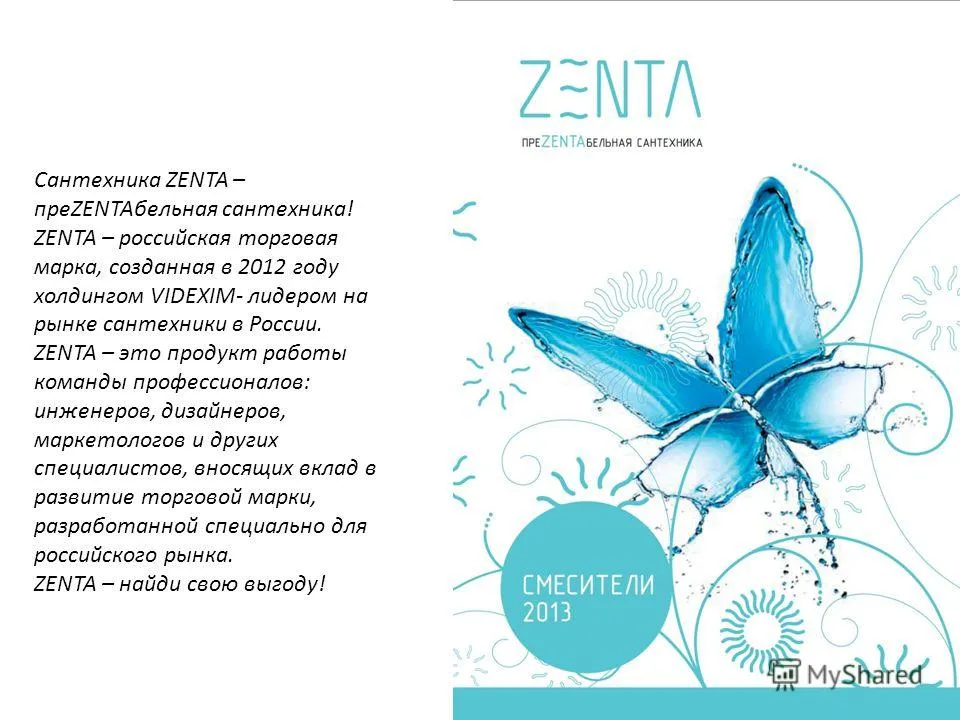 Сантехника ZENTA – преZENTAбельная сантехника!
ZENTA – российская торговая марка, созданная в 2012 году холдингом VIDEXIM- лидером на рынке сантехники в России.
ZENTA – это продукт работы команды профессионалов: инженеров, дизайнеров, маркетологов и других специалистов, вносящих вклад в развитие торговой марки, разработанной специально для российского рынка.
ZENTA – найди свою выгоду!

ZENTA
преZENTAбельная сантехника

СМЕСИТЕЛИ
2013

MyShared